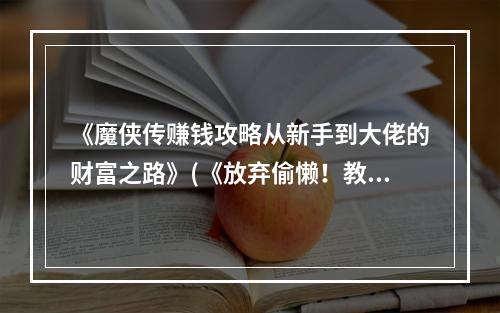 《魔侠传赚钱攻略从新手到大佬的财富之路》(《放弃偷懒！教...